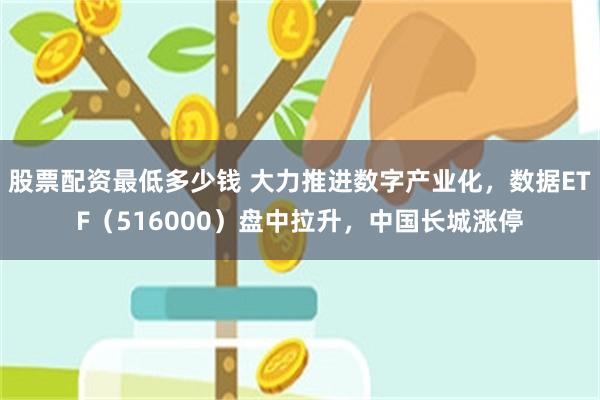 股票配资最低多少钱 大力推进数字产业化，数据ETF（516000）盘中拉升，中国长城涨停